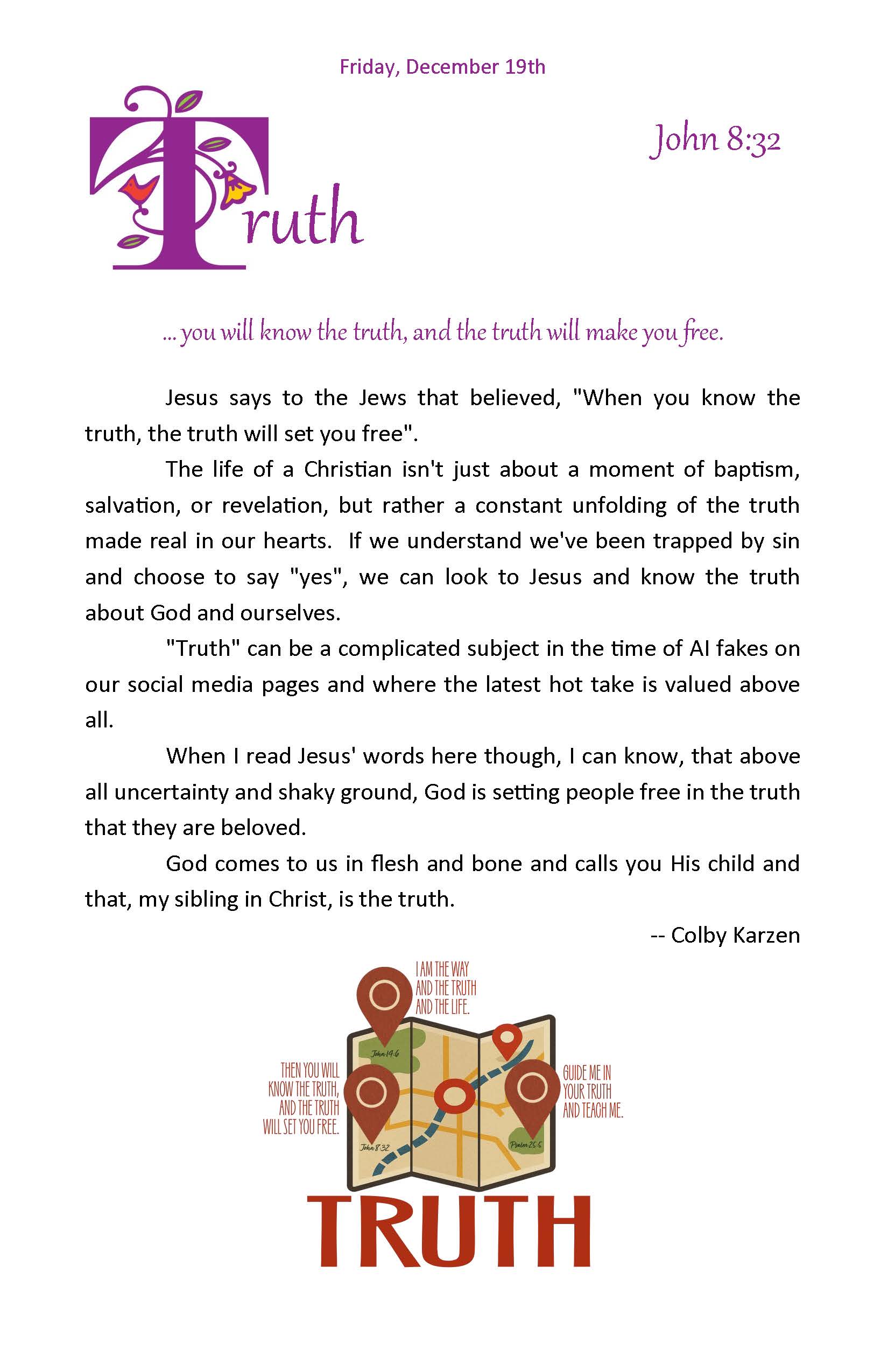 Friday, December 19th

Truth

John 8:32

... you will know the truth, and the truth will make you free.

Jesus says to the Jews that believed, "When you know the truth, the truth will set you free".

The life of a Christian isn't just about a moment of baptism, salvation, or revelation, but rather a constant unfolding of the truth made real in our hearts. If we understand we've been trapped by sin and choose to say "yes", we can look to Jesus and know the truth about God and ourselves.

"Truth" can be a complicated subject in the time of AI fakes on our social media pages and where the latest hot take is valued above all.

When I read Jesus' words here though, I can know, that above all uncertainty and shaky ground, God is setting people free in the truth that they are beloved.

God comes to us in flesh and bone and calls you His child and that, my sibling in Christ, is the truth.

-- Colby Karzen

I AM THE WAY AND THE TRUTH AND THE LIFE.

John 14:6

THEN YOU WILL KNOW THE TRUTH, AND THE TRUTH WILL SET YOU FREE.

John 8:32

GUIDE ME IN YOUR TRUTH AND TEACH ME.

Psalm 25:5

TRUTH